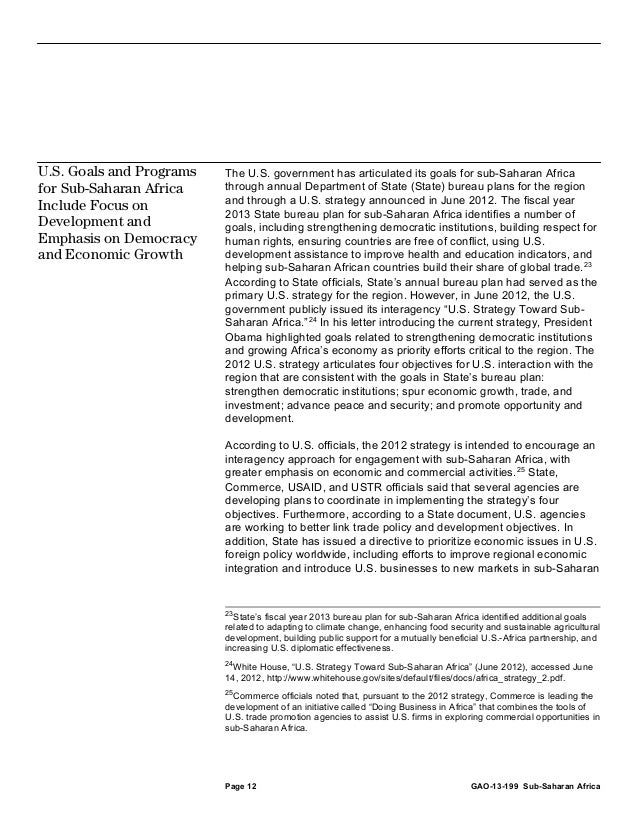 U.S. Goals and Programs for Sub-Saharan Africa Include Focus on Development and Emphasis on Democracy and Economic Growth

The U.S. government has articulated its goals for sub-Saharan Africa through annual Department of State (State) bureau plans for the region and through a U.S. strategy announced in June 2012. The fiscal year 2013 State bureau plan for sub-Saharan Africa identifies a number of goals, including strengthening democratic institutions, building respect for human rights, ensuring countries are free of conflict, using U.S. development assistance to improve health and education indicators, and helping sub-Saharan African countries build their share of global trade.$^{23}$ According to State officials, State's annual bureau plan had served as the primary U.S. strategy for the region. However, in June 2012, the U.S. government publicly issued its interagency "U.S. Strategy Toward Sub-Saharan Africa."$^{24}$ In his letter introducing the current strategy, President Obama highlighted goals related to strengthening democratic institutions and growing Africa's economy as priority efforts critical to the region. The 2012 U.S. strategy articulates four objectives for U.S. interaction with the region that are consistent with the goals in State's bureau plan: strengthen democratic institutions; spur economic growth, trade, and investment; advance peace and security; and promote opportunity and development.

According to U.S. officials, the 2012 strategy is intended to encourage an interagency approach for engagement with sub-Saharan Africa, with greater emphasis on economic and commercial activities.$^{25}$ State, Commerce, USAID, and USTR officials said that several agencies are developing plans to coordinate in implementing the strategy's four objectives. Furthermore, according to a State document, U.S. agencies are working to better link trade policy and development objectives. In addition, State has issued a directive to prioritize economic issues in U.S. foreign policy worldwide, including efforts to improve regional economic integration and introduce U.S. businesses to new markets in sub-Saharan

$^{23}$State's fiscal year 2013 bureau plan for sub-Saharan Africa identified additional goals related to adapting to climate change, enhancing food security and sustainable agricultural development, building public support for a mutually beneficial U.S.-Africa partnership, and increasing U.S. diplomatic effectiveness.

$^{24}$White House, "U.S. Strategy Toward Sub-Saharan Africa" (June 2012), accessed June 14, 2012, http://www.whitehouse.gov/sites/default/files/docs/africa_strategy_2.pdf.

$^{25}$Commerce officials noted that, pursuant to the 2012 strategy, Commerce is leading the development of an initiative called "Doing Business in Africa" that combines the tools of U.S. trade promotion agencies to assist U.S. firms in exploring commercial opportunities in sub-Saharan Africa.

Page 12

GAO-13-199 Sub-Saharan Africa